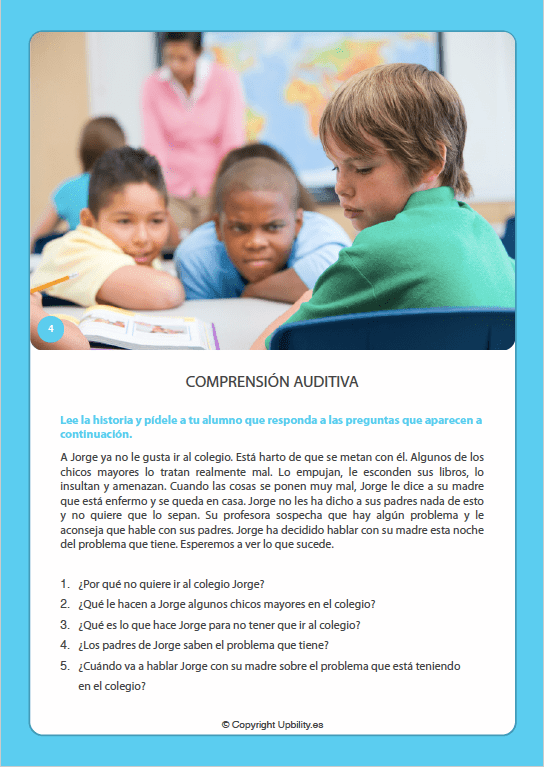 4

COMPRENSIÓN AUDITIVA

Lee la historia y pídele a tu alumno que responda a las preguntas que aparecen a continuación.

A Jorge ya no le gusta ir al colegio. Está harto de que se metan con él. Algunos de los chicos mayores lo tratan realmente mal. Lo empujan, le esconden sus libros, lo insultan y amenazan. Cuando las cosas se ponen muy mal, Jorge le dice a su madre que está enfermo y se queda en casa. Jorge no les ha dicho a sus padres nada de esto y no quiere que lo sepan. Su profesora sospecha que hay algún problema y le aconseja que hable con sus padres. Jorge ha decidido hablar con su madre esta noche del problema que tiene. Esperemos a ver lo que sucede.

1. ¿Por qué no quiere ir al colegio Jorge?
2. ¿Qué le hacen a Jorge algunos chicos mayores en el colegio?
3. ¿Qué es lo que hace Jorge para no tener que ir al colegio?
4. ¿Los padres de Jorge saben el problema que tiene?
5. ¿Cuándo va a hablar Jorge con su madre sobre el problema que está teniendo en el colegio?

© Copyright Upbility.es